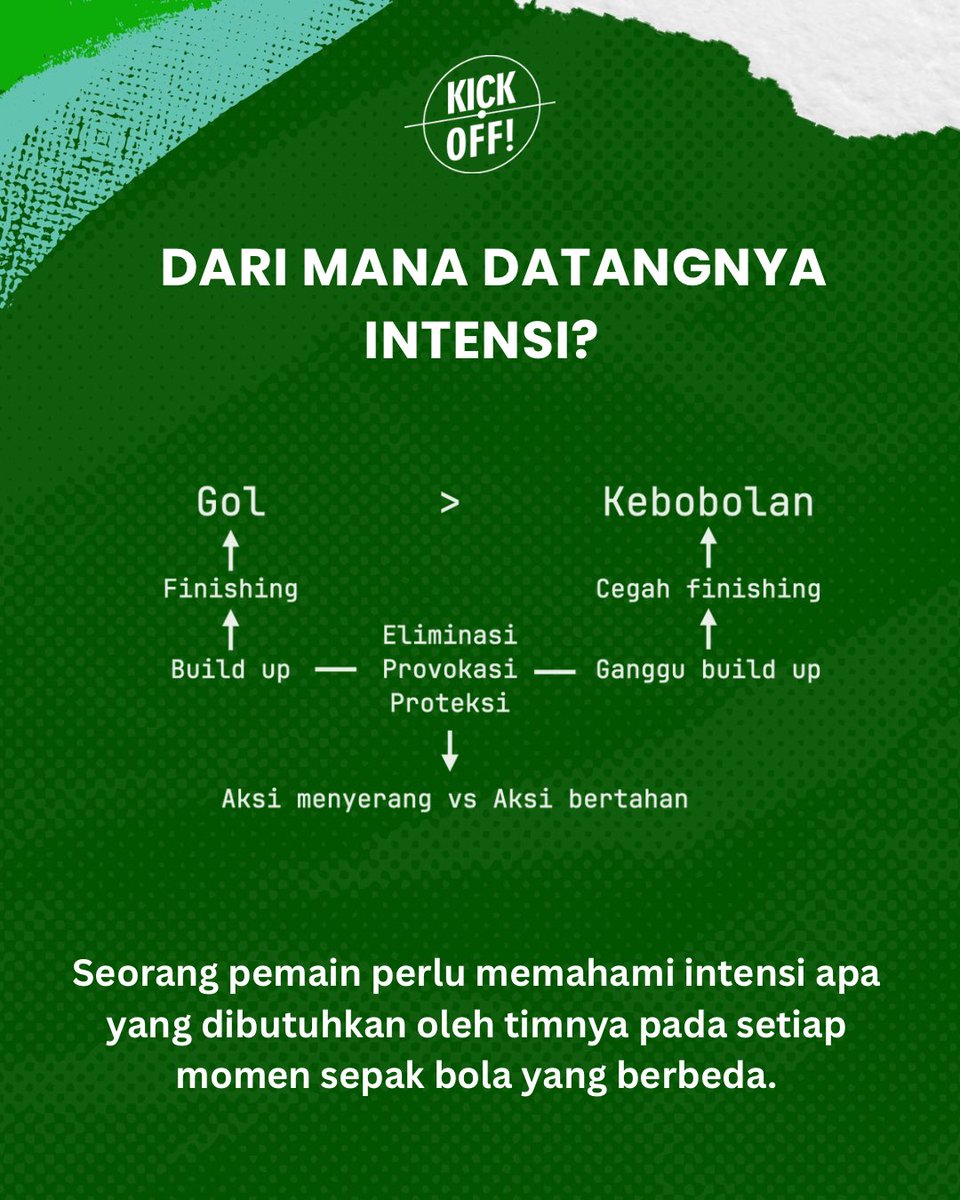 KICK OFF!

DARI MANA DATANGNYA INTENSI?

Gol > Kebobolan

Finishing

Cegah finishing

Build up — Eliminasi Provokasi Proteksi — Ganggu build up

Aksi menyerang vs Aksi bertahan

Seorang pemain perlu memahami intensi apa yang dibutuhkan oleh timnya pada setiap momen sepak bola yang berbeda.